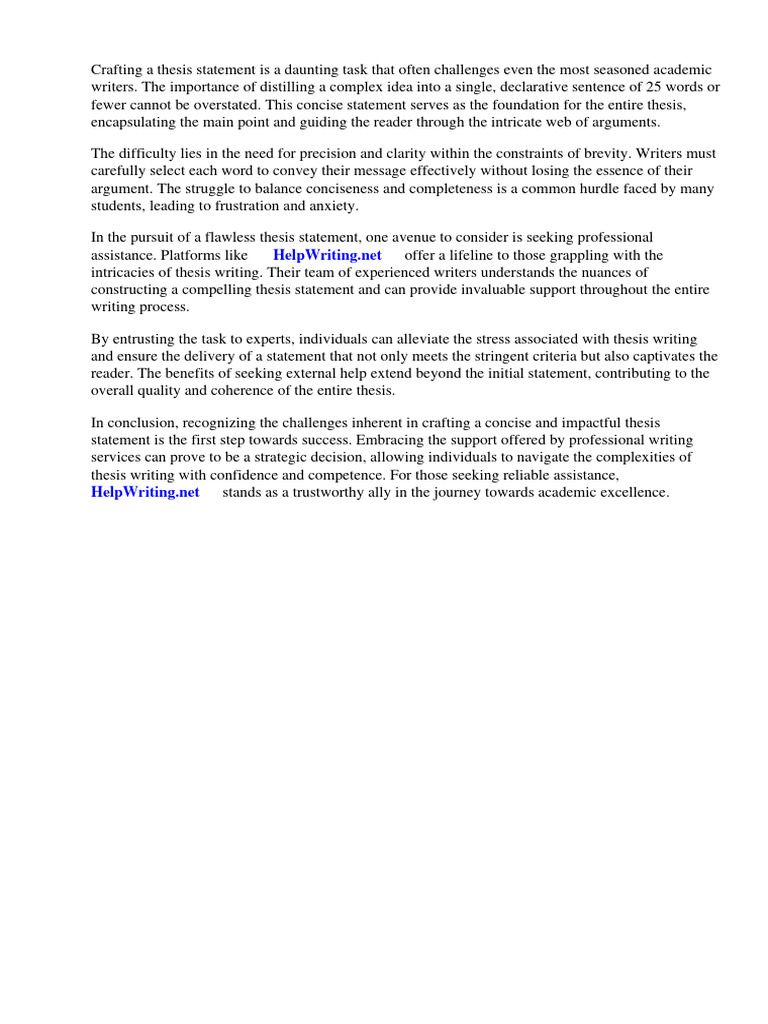 Crafting a thesis statement is a daunting task that often challenges even the most seasoned academic writers. The importance of distilling a complex idea into a single, declarative sentence of 25 words or fewer cannot be overstated. This concise statement serves as the foundation for the entire thesis, encapsulating the main point and guiding the reader through the intricate web of arguments.

The difficulty lies in the need for precision and clarity within the constraints of brevity. Writers must carefully select each word to convey their message effectively without losing the essence of their argument. The struggle to balance conciseness and completeness is a common hurdle faced by many students, leading to frustration and anxiety.

In the pursuit of a flawless thesis statement, one avenue to consider is seeking professional assistance. Platforms like HelpWriting.net offer a lifeline to those grappling with the intricacies of thesis writing. Their team of experienced writers understands the nuances of constructing a compelling thesis statement and can provide invaluable support throughout the entire writing process.

By entrusting the task to experts, individuals can alleviate the stress associated with thesis writing and ensure the delivery of a statement that not only meets the stringent criteria but also captivates the reader. The benefits of seeking external help extend beyond the initial statement, contributing to the overall quality and coherence of the entire thesis.

In conclusion, recognizing the challenges inherent in crafting a concise and impactful thesis statement is the first step towards success. Embracing the support offered by professional writing services can prove to be a strategic decision, allowing individuals to navigate the complexities of thesis writing with confidence and competence. For those seeking reliable assistance, HelpWriting.net stands as a trustworthy ally in the journey towards academic excellence.